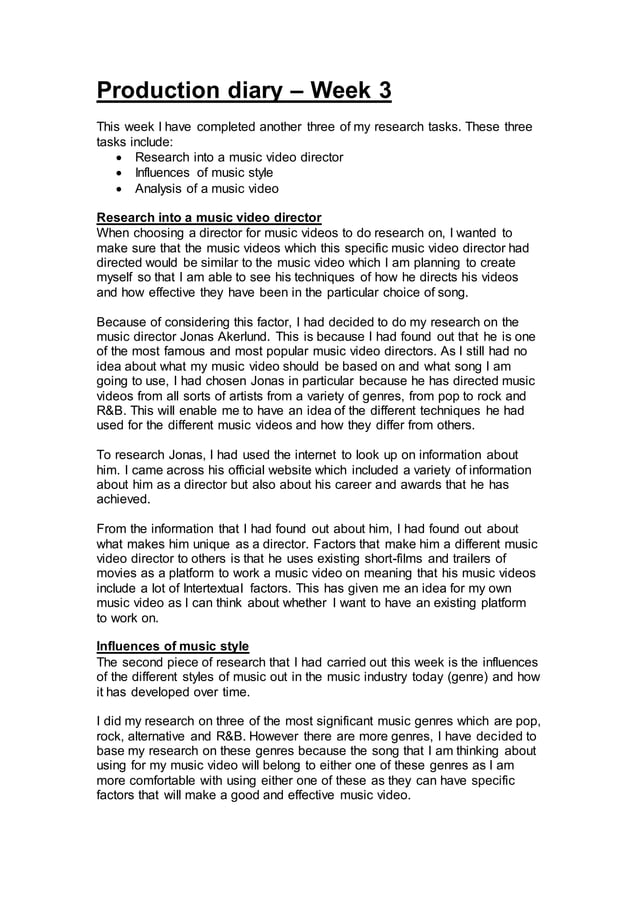 Production diary – Week 3

This week I have completed another three of my research tasks. These three tasks include:
• Research into a music video director
• Influences of music style
• Analysis of a music video

Research into a music video director
When choosing a director for music videos to do research on, I wanted to make sure that the music videos which this specific music video director had directed would be similar to the music video which I am planning to create myself so that I am able to see his techniques of how he directs his videos and how effective they have been in the particular choice of song.

Because of considering this factor, I had decided to do my research on the music director Jonas Akerlund. This is because I had found out that he is one of the most famous and most popular music video directors. As I still had no idea about what my music video should be based on and what song I am going to use, I had chosen Jonas in particular because he has directed music videos from all sorts of artists from a variety of genres, from pop to rock and R&B. This will enable me to have an idea of the different techniques he had used for the different music videos and how they differ from others.

To research Jonas, I had used the internet to look up on information about him. I came across his official website which included a variety of information about him as a director but also about his career and awards that he has achieved.

From the information that I had found out about him, I had found out about what makes him unique as a director. Factors that make him a different music video director to others is that he uses existing short-films and trailers of movies as a platform to work a music video on meaning that his music videos include a lot of Intertextual factors. This has given me an idea for my own music video as I can think about whether I want to have an existing platform to work on.

Influences of music style
The second piece of research that I had carried out this week is the influences of the different styles of music out in the music industry today (genre) and how it has developed over time.

I did my research on three of the most significant music genres which are pop, rock, alternative and R&B. However there are more genres, I have decided to base my research on these genres because the song that I am thinking about using for my music video will belong to either one of these genres as I am more comfortable with using either one of these as they can have specific factors that will make a good and effective music video.